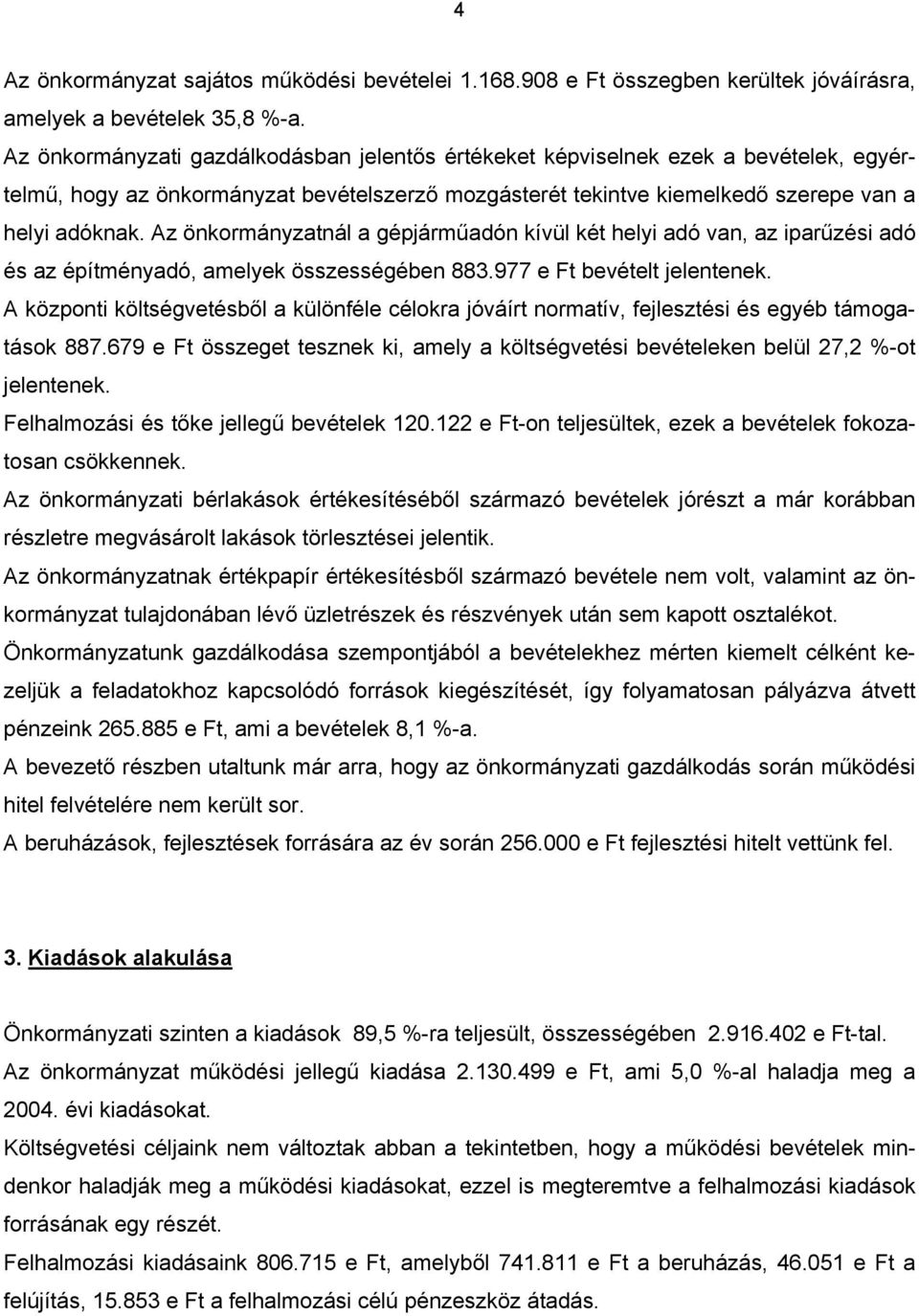 4

Az önkormányzat sajátos működési bevételei 1.168.908 e Ft összegben kerültek jóváírásra, amelyek a bevételek 35,8 %-a.

Az önkormányzati gazdálkodásban jelentős értékeket képviselnek ezek a bevételek, egyértelmű, hogy az önkormányzat bevételszerző mozgásterét tekintve kiemelkedő szerepe van a helyi adóknak. Az önkormányzatnál a gépjárműadón kívül két helyi adó van, az iparűzési adó és az építményadó, amelyek összességében 883.977 e Ft bevételt jelentenek.

A központi költségvetésből a különféle célokra jóváírt normatív, fejlesztési és egyéb támogatások 887.679 e Ft összeget tesznek ki, amely a költségvetési bevételeken belül 27,2 %-ot jelentenek.

Felhalmozási és tőke jellegű bevételek 120.122 e Ft-on teljesültek, ezek a bevételek fokozatosan csökkennek.

Az önkormányzati bérlakások értékesítéséből származó bevételek jórészt a már korábban részletre megvásárolt lakások törlesztései jelentik.

Az önkormányzatnak értékpapír értékesítésből származó bevétele nem volt, valamint az önkormányzat tulajdonában lévő üzletrészek és részvények után sem kapott osztalékot.

Önkormányzatunk gazdálkodása szempontjából a bevételekhez mérten kiemelt célként kezeljük a feladatokhoz kapcsolódó források kiegészítését, így folyamatosan pályázva átvett pénzeink 265.885 e Ft, ami a bevételek 8,1 %-a.

A bevezető részben utaltunk már arra, hogy az önkormányzati gazdálkodás során működési hitel felvételére nem került sor.

A beruházások, fejlesztések forrására az év során 256.000 e Ft fejlesztési hitelt vettünk fel.

3. Kiadások alakulása

Önkormányzati szinten a kiadások 89,5 %-ra teljesült, összességében 2.916.402 e Ft-tal.

Az önkormányzat működési jellegű kiadása 2.130.499 e Ft, ami 5,0 %-al haladja meg a 2004. évi kiadásokat.

Költségvetési céljaink nem változtak abban a tekintetben, hogy a működési bevételek mindenkor haladják meg a működési kiadásokat, ezzel is megteremtve a felhalmozási kiadások forrásának egy részét.

Felhalmozási kiadásaink 806.715 e Ft, amelyből 741.811 e Ft a beruházás, 46.051 e Ft a felújítás, 15.853 e Ft a felhalmozási célú pénzeszköz átadás.